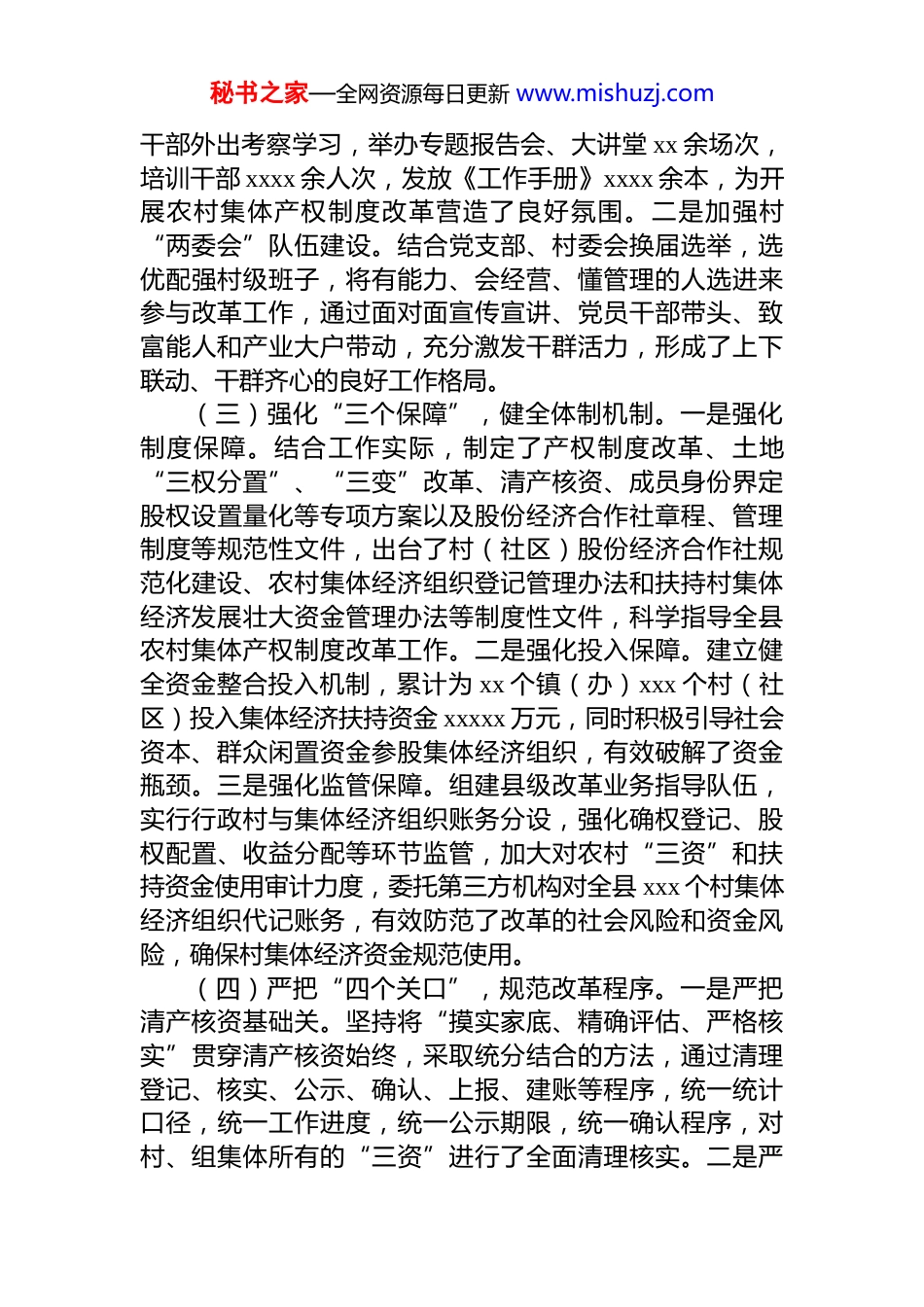 秘书之家—全网资源每日更新 www.mishuzj.com

干部外出考察学习，举办专题报告会、大讲堂 xx 余场次，培训干部 xxxx 余人次，发放《工作手册》xxxx 余本，为开展农村集体产权制度改革营造了良好氛围。二是加强村“两委会”队伍建设。结合党支部、村委会换届选举，选优配强村级班子，将有能力、会经营、懂管理的人选进来参与改革工作，通过面对面宣传宣讲、党员干部带头、致富能人和产业大户带动，充分激发干群活力，形成了上下联动、干群齐心的良好工作格局。

（三）强化“三个保障”，健全体制机制。一是强化制度保障。结合工作实际，制定了产权制度改革、土地“三权分置”、“三变”改革、清产核资、成员身份界定股权设置量化等专项方案以及股份经济合作社章程、管理制度等规范性文件，出台了村（社区）股份经济合作社规范化建设、农村集体经济组织登记管理办法和扶持村集体经济发展壮大资金管理办法等制度性文件，科学指导全县农村集体产权制度改革工作。二是强化投入保障。建立健全资金整合投入机制，累计为 xx 个镇（办）xxx 个村（社区）投入集体经济扶持资金 xxxxx 万元，同时积极引导社会资本、群众闲置资金参股集体经济组织，有效破解了资金瓶颈。三是强化监管保障。组建县级改革业务指导队伍，实行行政村与集体经济组织账务分设，强化确权登记、股权配置、收益分配等环节监管，加大对农村“三资”和扶持资金使用审计力度，委托第三方机构对全县 xxx 个村集体经济组织代记账务，有效防范了改革的社会风险和资金风险，确保村集体经济资金规范使用。

（四）严把“四个关口”，规范改革程序。一是严把清产核资基础关。坚持将“摸实家底、精确评估、严格核实”贯穿清产核资始终，采取统分结合的方法，通过清理登记、核实、公示、确认、上报、建账等程序，统一统计口径，统一工作进度，统一公示期限，统一确认程序，对村、组集体所有的“三资”进行了全面清理核实。二是严